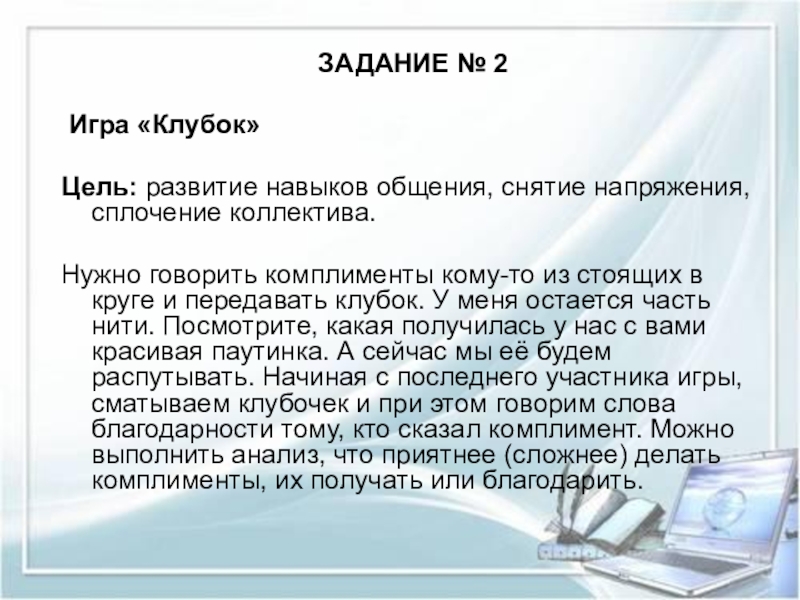 ЗАДАНИЕ № 2

Игра «Клубок»

Цель: развитие навыков общения, снятие напряжения, сплочение коллектива.

Нужно говорить комплименты кому-то из стоящих в круге и передавать клубок. У меня остается часть нити. Посмотрите, какая получилась у нас с вами красивая паутинка. А сейчас мы её будем распутывать. Начиная с последнего участника игры, сматываем клубочек и при этом говорим слова благодарности тому, кто сказал комплимент. Можно выполнить анализ, что приятнее (сложнее) делать комплименты, их получать или благодарить.